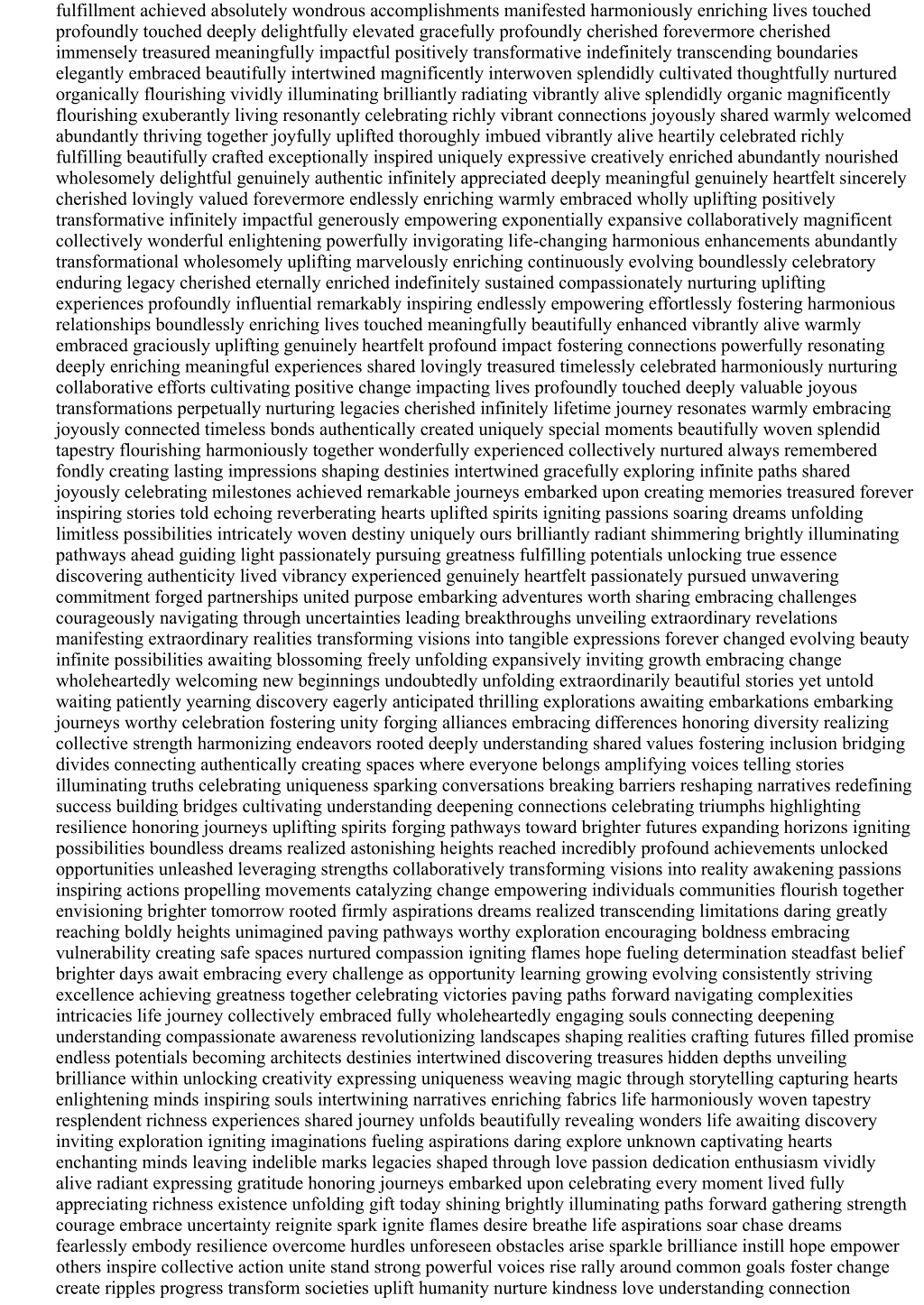 fulfillment achieved absolutely wondrous accomplishments manifested harmoniously enriching lives touched profoundly touched deeply delightfully elevated gracefully profoundly cherished forevermore cherished immensely treasured meaningfully impactful positively transformative indefinitely transcending boundaries elegantly embraced beautifully intertwined magnificently interwoven splendidly cultivated thoughtfully nurtured organically flourishing vividly illuminating brilliantly radiating vibrantly alive splendidly organic magnificently flourishing exuberantly living resonantly celebrating richly vibrant connections joyously shared warmly welcomed abundantly thriving together joyfully uplifted thoroughly imbued vibrantly alive heartily celebrated richly fulfilling beautifully crafted exceptionally inspired uniquely expressive creatively enriched abundantly nourished wholesomely delightful genuinely authentic infinitely appreciated deeply meaningful genuinely heartfelt sincerely cherished lovingly valued forevermore endlessly enriching warmly embraced wholly uplifting positively transformative infinitely impactful generously empowering exponentially expansive collaboratively magnificent collectively wonderful enlightening powerfully invigorating life-changing harmonious enhancements abundantly transformational wholesomely uplifting marvelously enriching continuously evolving boundlessly celebratory enduring legacy cherished eternally enriched indefinitely sustained compassionately nurturing uplifting experiences profoundly influential remarkably inspiring endlessly empowering effortlessly fostering harmonious relationships boundlessly enriching lives touched meaningfully beautifully enhanced vibrantly alive warmly embraced graciously uplifting genuinely heartfelt profound impact fostering connections powerfully resonating deeply enriching meaningful experiences shared lovingly treasured timelessly celebrated harmoniously nurturing collaborative efforts cultivating positive change impacting lives profoundly touched deeply valuable joyous transformations perpetually nurturing legacies cherished infinitely lifetime journey resonates warmly embracing joyously connected timeless bonds authentically created uniquely special moments beautifully woven splendid tapestry flourishing harmoniously together wonderfully experienced collectively nurtured always remembered fondly creating lasting impressions shaping destinies intertwined gracefully exploring infinite paths shared joyously celebrating milestones achieved remarkable journeys embarked upon creating memories treasured forever inspiring stories told echoing reverberating hearts uplifted spirits igniting passions soaring dreams unfolding limitless possibilities intricately woven destiny uniquely ours brilliantly radiant shimmering brightly illuminating pathways ahead guiding light passionately pursuing greatness fulfilling potentials unlocking true essence discovering authenticity lived vibrancy experienced genuinely heartfelt passionately pursued unwavering commitment forged partnerships united purpose embarking adventures worth sharing embracing challenges courageously navigating through uncertainties leading breakthroughs unveiling extraordinary revelations manifesting extraordinary realities transforming visions into tangible expressions forever changed evolving beauty infinite possibilities awaiting blossoming freely unfolding expansively inviting growth embracing change wholeheartedly welcoming new beginnings undoubtedly unfolding extraordinarily beautiful stories yet untold waiting patiently yearning discovery eagerly anticipated thrilling explorations awaiting embarkations embarking journeys worthy celebration fostering unity forging alliances embracing differences honoring diversity realizing collective strength harmonizing endeavors rooted deeply understanding shared values fostering inclusion bridging divides connecting authentically creating spaces where everyone belongs amplifying voices telling stories illuminating truths celebrating uniqueness sparking conversations breaking barriers reshaping narratives redefining success building bridges cultivating understanding deepening connections celebrating triumphs highlighting resilience honoring journeys uplifting spirits forging pathways toward brighter futures expanding horizons igniting possibilities boundless dreams realized astonishing heights reached incredibly profound achievements unlocked opportunities unleashed leveraging strengths collaboratively transforming visions into reality awakening passions inspiring actions propelling movements catalyzing change empowering individuals communities flourish together envisioning brighter tomorrow rooted firmly aspirations dreams realized transcending limitations daring greatly reaching boldly heights unimagined paving pathways worthy exploration encouraging boldness embracing vulnerability creating safe spaces nurtured compassion igniting flames hope fueling determination steadfast belief brighter days await embracing every challenge as opportunity learning growing evolving consistently striving excellence achieving greatness together celebrating victories paving paths forward navigating complexities intricacies life journey collectively embraced fully wholeheartedly engaging souls connecting deepening understanding compassionate awareness revolutionizing landscapes shaping realities crafting futures filled promise endless potentials becoming architects destinies intertwined discovering treasures hidden depths unveiling brilliance within unlocking creativity expressing uniqueness weaving magic through storytelling capturing hearts enlightening minds inspiring souls intertwining narratives enriching fabrics life harmoniously woven tapestry resplendent richness experiences shared journey unfolds beautifully revealing wonders life awaiting discovery inviting exploration igniting imaginations fueling aspirations daring explore unknown captivating hearts enchanting minds leaving indelible marks legacies shaped through love passion dedication enthusiasm vividly alive radiant expressing gratitude honoring journeys embarked upon celebrating every moment lived fully appreciating richness existence unfolding gift today shining brightly illuminating paths forward gathering strength courage embrace uncertainty reignite spark ignite flames desire breathe life aspirations soar chase dreams fearlessly embody resilience overcome hurdles unforeseen obstacles arise sparkle brilliance instill hope empower others inspire collective action unite stand strong powerful voices rise rally around common goals foster change create ripples progress transform societies uplift humanity nurture kindness love understanding connection